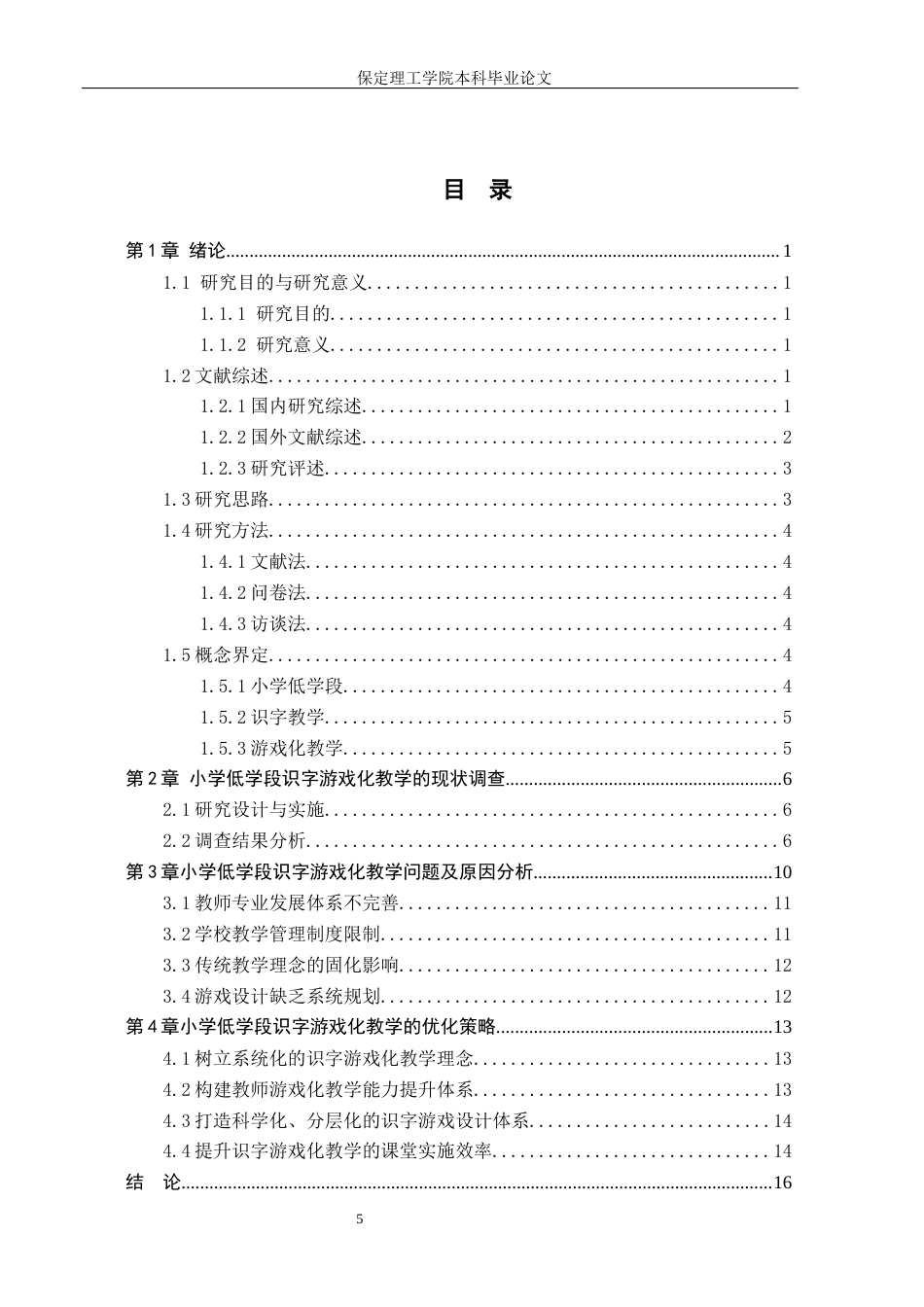 保定理工学院本科毕业论文

目 录

第1章 绪论 1
1.1 研究目的与研究意义 1
1.1.1 研究目的 1
1.1.2 研究意义 1
1.2文献综述 1
1.2.1国内研究综述 1
1.2.2国外文献综述 2
1.2.3研究评述 3
1.3研究思路 3
1.4研究方法 4
1.4.1文献法 4
1.4.2问卷法 4
1.4.3访谈法 4
1.5概念界定 4
1.5.1小学低学段 4
1.5.2识字教学 5
1.5.3游戏化教学 5
第2章 小学低学段识字游戏化教学的现状调查 6
2.1研究设计与实施 6
2.2调查结果分析 6
第3章小学低学段识字游戏化教学问题及原因分析 10
3.1教师专业发展体系不完善 11
3.2学校教学管理制度限制 11
3.3传统教学理念的固化影响 12
3.4游戏设计缺乏系统规划 12
第4章小学低学段识字游戏化教学的优化策略 13
4.1树立系统化的识字游戏化教学理念 13
4.2构建教师游戏化教学能力提升体系 13
4.3打造科学化、分层化的识字游戏设计体系 14
4.4提升识字游戏化教学的课堂实施效率 14
结 论 16

5